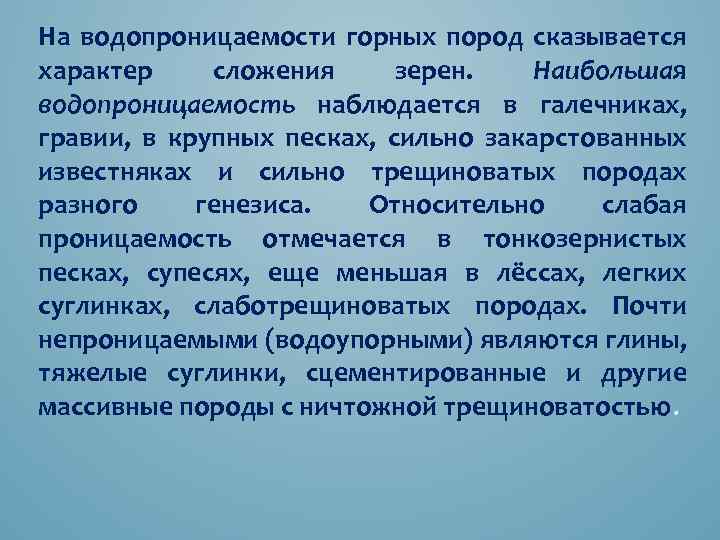 На водопроницаемости горных пород сказывается характер сложения зерен. Наибольшая водопроницаемость наблюдается в галечниках, гравии, в крупных песках, сильно закарстованных известняках и сильно трещиноватых породах разного генезиса. Относительно слабая проницаемость отмечается в тонкозернистых песках, супесях, еще меньшая в лёссах, легких суглинках, слаботрещиноватых породах. Почти непроницаемыми (водоупорными) являются глины, тяжелые суглинки, сцементированные и другие массивные породы с ничтожной трещиноватостью.